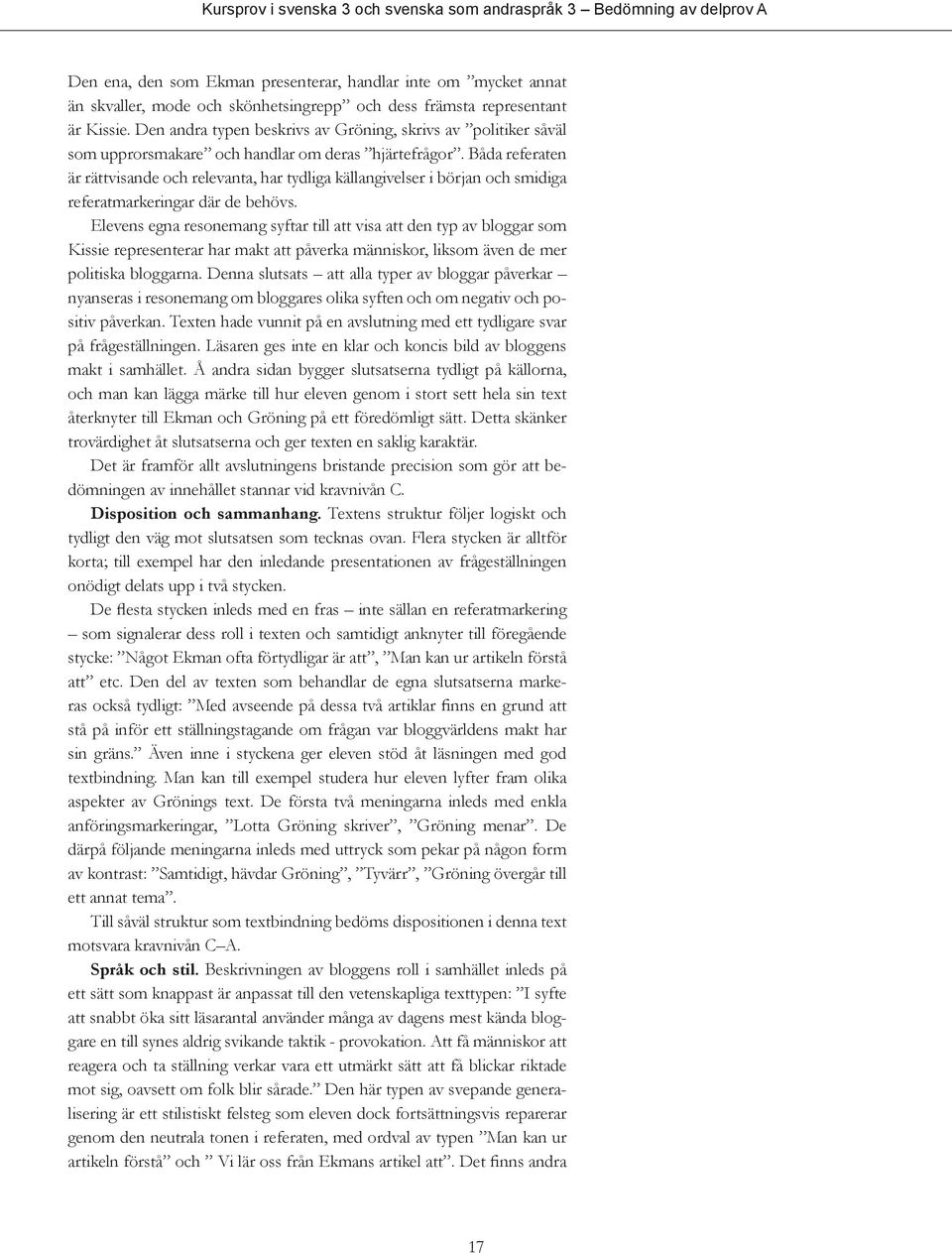 Kursprov i svenska 3 och svenska som andraspråk 3 – Bedömning av delprov A

Den ena, den som Ekman presenterar, handlar inte om ”mycket annat än skvaller, mode och skönhetsingrepp” och dess främsta representant är Kissie. Den andra typen beskrivs av Gröning, skrivs av ”politiker såväl som upprorsmakare” och handlar om deras ”hjärtefrågor”. Båda referaten är rättvisande och relevanta, har tydliga källangivelser i början och smidiga referatmarkeringar där de behövs.

Elevens egna resonemang syftar till att visa att den typ av bloggar som Kissie representerar har makt att påverka människor, liksom även de mer politiska bloggarna. Denna slutsats – att alla typer av bloggar påverkar – nyanseras i resonemang om bloggares olika syften och om negativ och positiv påverkan. Texten hade vunnit på en avslutning med ett tydligare svar på frågeställningen. Läsaren ges inte en klar och koncis bild av bloggens makt i samhället. Å andra sidan bygger slutsatserna tydligt på källorna, och man kan lägga märke till hur eleven genom i stort sett hela sin text återknyter till Ekman och Gröning på ett föredömligt sätt. Detta skänker trovärdighet åt slutsatserna och ger texten en saklig karaktär.

Det är framför allt avslutningens bristande precision som gör att bedömningen av innehållet stannar vid kravnivån C.

Disposition och sammanhang. Textens struktur följer logiskt och tydligt den väg mot slutsatsen som tecknas ovan. Flera stycken är alltför korta; till exempel har den inledande presentationen av frågeställningen onödigt delats upp i två stycken.

De flesta stycken inleds med en fras – inte sällan en referatmarkering – som signalerar dess roll i texten och samtidigt anknyter till föregående stycke: ”Något Ekman ofta förtydligar är att”, ”Man kan ur artikeln förstå att” etc. Den del av texten som behandlar de egna slutsatserna markeras också tydligt: ”Med avseende på dessa två artiklar finns en grund att stå på inför ett ställningstagande om frågan var bloggvärldens makt har sin gräns.” Även inne i styckena ger eleven stöd åt läsningen med god textbindning. Man kan till exempel studera hur eleven lyfter fram olika aspekter av Grönings text. De första två meningarna inleds med enkla anföringsmarkeringar, ”Lotta Gröning skriver”, ”Gröning menar”. De därpå följande meningarna inleds med uttryck som pekar på någon form av kontrast: ”Samtidigt, hävdar Gröning”, ”Tyvärr”, ”Gröning övergår till ett annat tema”.

Till såväl struktur som textbindning bedöms dispositionen i denna text motsvara kravnivån C–A.

Språk och stil. Beskrivningen av bloggens roll i samhället inleds på ett sätt som knappast är anpassat till den vetenskapliga texttypen: ”I syfte att snabbt öka sitt läsarantal använder många av dagens mest kända bloggare en till synes aldrig svikande taktik - provokation. Att få människor att reagera och ta ställning verkar vara ett utmärkt sätt att få blickar riktade mot sig, oavsett om folk blir sårade.” Den här typen av svepande generalisering är ett stilistiskt felsteg som eleven dock fortsättningsvis reparerar genom den neutrala tonen i referaten, med ordval av typen ”Man kan ur artikeln förstå” och ” Vi lär oss från Ekmans artikel att”. Det finns andra

17